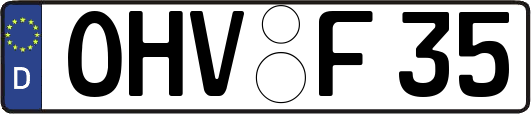 D

OHV F 35